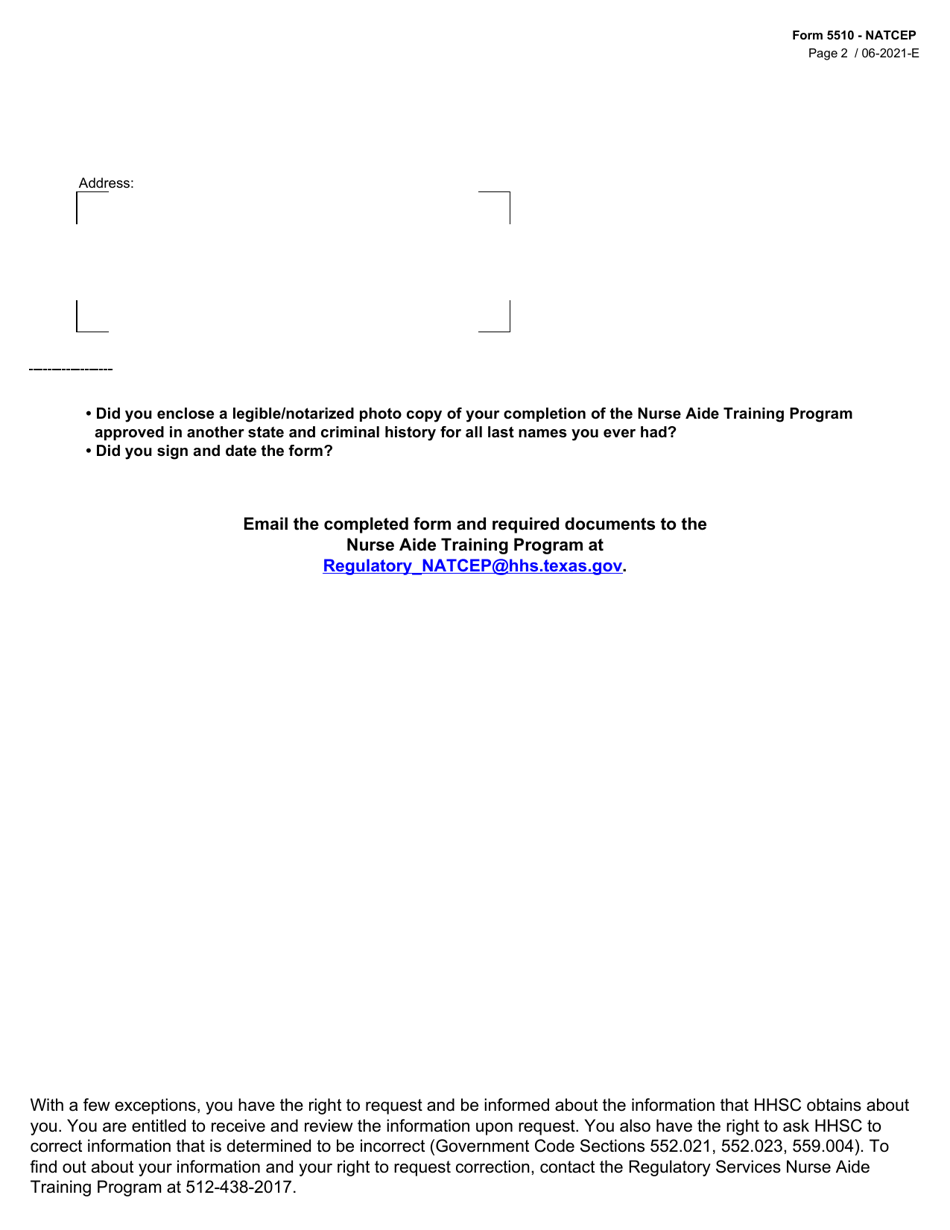 Form 5510 - NATCEP
Page 2 / 06-2021-E

Address:

• Did you enclose a legible/notarized photo copy of your completion of the Nurse Aide Training Program approved in another state and criminal history for all last names you ever had?
• Did you sign and date the form?

Email the completed form and required documents to the Nurse Aide Training Program at Regulatory_NATCEP@hhs.texas.gov.

With a few exceptions, you have the right to request and be informed about the information that HHSC obtains about you. You are entitled to receive and review the information upon request. You also have the right to ask HHSC to correct information that is determined to be incorrect (Government Code Sections 552.021, 552.023, 559.004). To find out about your information and your right to request correction, contact the Regulatory Services Nurse Aide Training Program at 512-438-2017.